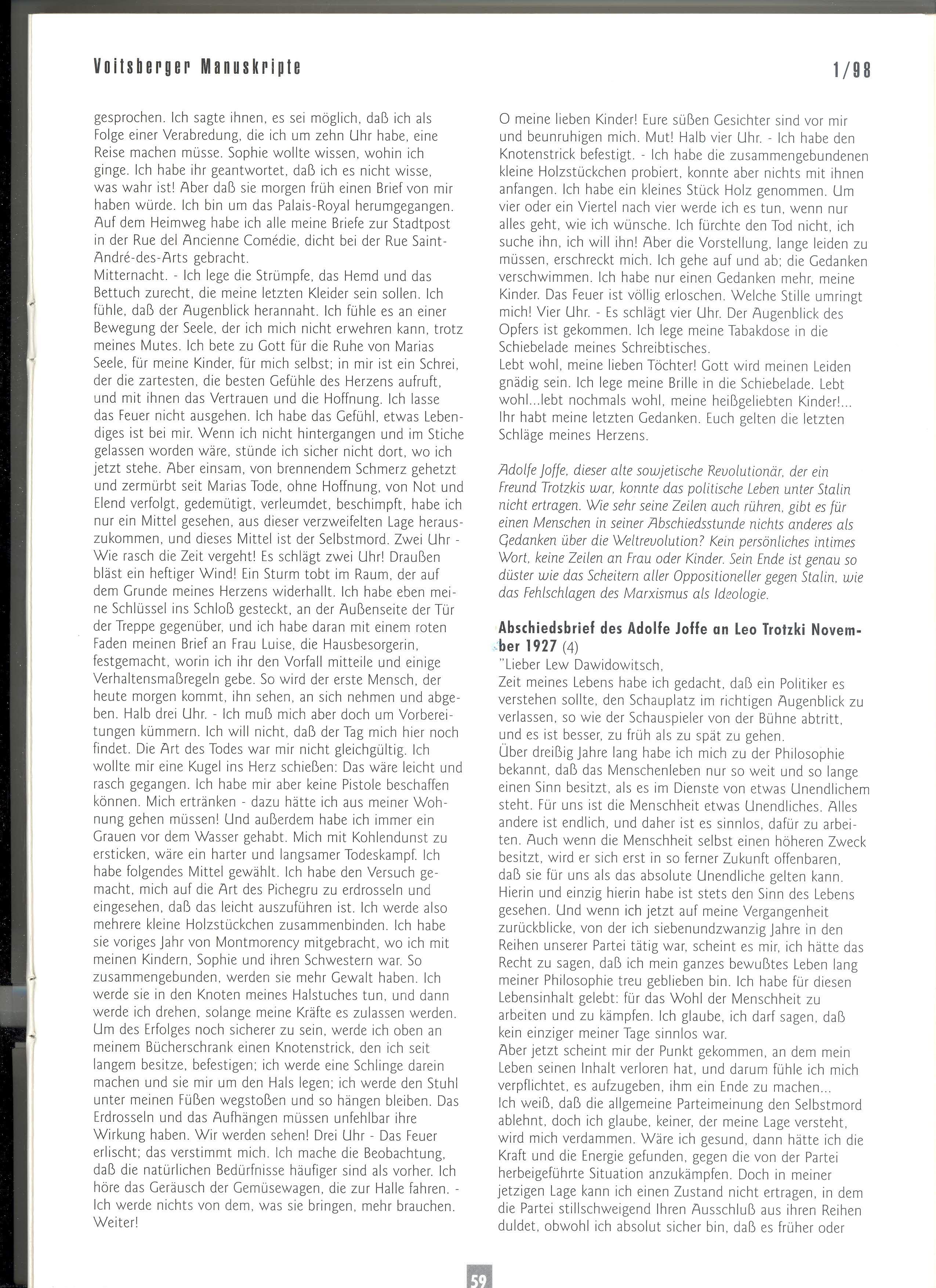 Voitsberger Manuskripte

1/98

gesprochen. Ich sagte ihnen, es sei möglich, daß ich als Folge einer Verabredung, die ich um zehn Uhr habe, eine Reise machen müsse. Sophie wollte wissen, wohin ich ginge. Ich habe ihr geantwortet, daß ich es nicht wisse, was wahr ist! Aber daß sie morgen früh einen Brief von mir haben würde. Ich bin um das Palais-Royal herumgegangen. Auf dem Heimweg habe ich alle meine Briefe zur Stadtpost in der Rue del Ancienne Comédie, dicht bei der Rue Saint-André-des-Arts gebracht.
Mitternacht. - Ich lege die Strümpfe, das Hemd und das Bettuch zurecht, die meine letzten Kleider sein sollen. Ich fühle, daß der Augenblick herannaht. Ich fühle es an einer Bewegung der Seele, der ich mich nicht erwehren kann, trotz meines Mutes. Ich bete zu Gott für die Ruhe von Marias Seele, für meine Kinder, für mich selbst; in mir ist ein Schrei, der die zartesten, die besten Gefühle des Herzens aufruft, und mit ihnen das Vertrauen und die Hoffnung. Ich lasse das Feuer nicht ausgehen. Ich habe das Gefühl, etwas Lebendiges ist bei mir. Wenn ich nicht hintergangen und im Stiche gelassen worden wäre, stünde ich sicher nicht dort, wo ich jetzt stehe. Aber einsam, von brennendem Schmerz gehetzt und zermürbt seit Marias Tode, ohne Hoffnung, von Not und Elend verfolgt, gedemütigt, verleumdet, beschimpft, habe ich nur ein Mittel gesehen, aus dieser verzweifelten Lage herauszukommen, und dieses Mittel ist der Selbstmord. Zwei Uhr - Wie rasch die Zeit vergeht! Es schlägt zwei Uhr! Draußen bläst ein heftiger Wind! Ein Sturm tobt im Raum, der auf dem Grunde meines Herzens widerhallt. Ich habe eben meine Schlüssel ins Schloß gesteckt, an der Außenseite der Tür der Treppe gegenüber, und ich habe daran mit einem roten Faden meinen Brief an Frau Luise, die Hausbesorgerin, festgemacht, worin ich ihr den Vorfall mitteile und einige Verhaltensmaßregeln gebe. So wird der erste Mensch, der heute morgen kommt, ihn sehen, an sich nehmen und abgeben. Halb drei Uhr. - Ich muß mich aber doch um Vorbereitungen kümmern. Ich will nicht, daß der Tag mich hier noch findet. Die Art des Todes war mir nicht gleichgültig. Ich wollte mir eine Kugel ins Herz schießen: Das wäre leicht und rasch gegangen. Ich habe mir aber keine Pistole beschaffen können. Mich ertränken - dazu hätte ich aus meiner Wohnung gehen müssen! Und außerdem habe ich immer ein Grauen vor dem Wasser gehabt. Mich mit Kohlendunst zu ersticken, wäre ein harter und langsamer Todeskampf. Ich habe folgendes Mittel gewählt. Ich habe den Versuch gemacht, mich auf die Art des Pichegru zu erdrosseln und eingesehen, daß das leicht auszuführen ist. Ich werde also mehrere kleine Holzstückchen zusammenbinden. Ich habe sie voriges Jahr von Montmorency mitgebracht, wo ich mit meinen Kindern, Sophie und ihren Schwestern war. So zusammengebunden, werden sie mehr Gewalt haben. Ich werde sie in den Knoten meines Halstuches tun, und dann werde ich drehen, solange meine Kräfte es zulassen werden. Um des Erfolges noch sicherer zu sein, werde ich oben an meinem Bücherschrank einen Knotenstrick, den ich seit langem besitze, befestigen; ich werde eine Schlinge darein machen und sie mir um den Hals legen; ich werde den Stuhl unter meinen Füßen wegstoßen und so hängen bleiben. Das Erdrosseln und das Aufhängen müssen unfehlbar ihre Wirkung haben. Wir werden sehen! Drei Uhr - Das Feuer erlischt; das verstimmt mich. Ich mache die Beobachtung, daß die natürlichen Bedürfnisse häufiger sind als vorher. Ich höre das Geräusch der Gemüsewagen, die zur Halle fahren. - Ich werde nichts von dem, was sie bringen, mehr brauchen. Weiter!

O meine lieben Kinder! Eure süßen Gesichter sind vor mir und beunruhigen mich. Mut! Halb vier Uhr. - Ich habe den Knotenstrick befestigt. - Ich habe die zusammengebundenen kleine Holzstückchen probiert, konnte aber nichts mit ihnen anfangen. Ich habe ein kleines Stück Holz genommen. Um vier oder ein Viertel nach vier werde ich es tun, wenn nur alles geht, wie ich wünsche. Ich fürchte den Tod nicht, ich suche ihn, ich will ihn! Aber die Vorstellung, lange leiden zu müssen, erschreckt mich. Ich gehe auf und ab; die Gedanken verschwimmen. Ich habe nur einen Gedanken mehr, meine Kinder. Das Feuer ist völlig erloschen. Welche Stille umringt mich! Vier Uhr. - Es schlägt vier Uhr. Der Augenblick des Opfers ist gekommen. Ich lege meine Tabakdose in die Schiebelade meines Schreibtisches.
Lebt wohl, meine lieben Töchter! Gott wird meinen Leiden gnädig sein. Ich lege meine Brille in die Schiebelade. Lebt wohl...lebt nochmals wohl, meine heißgeliebten Kinder!... Ihr habt meine letzten Gedanken. Euch gelten die letzten Schläge meines Herzens.

Adolfe Joffe, dieser alte sowjetische Revolutionär, der ein Freund Trotzkis war, konnte das politische Leben unter Stalin nicht ertragen. Wie sehr seine Zeilen auch rühren, gibt es für einen Menschen in seiner Abschiedsstunde nichts anderes als Gedanken über die Weltrevolution? Kein persönliches intimes Wort, keine Zeilen an Frau oder Kinder. Sein Ende ist genau so düster wie das Scheitern aller Oppositioneller gegen Stalin, wie das Fehlschlagen des Marxismus als Ideologie.

Abschiedsbrief des Adolfe Joffe an Leo Trotzki November 1927 (4)
"Lieber Lew Dawidowitsch,
Zeit meines Lebens habe ich gedacht, daß ein Politiker es verstehen sollte, den Schauplatz im richtigen Augenblick zu verlassen, so wie der Schauspieler von der Bühne abtritt, und es ist besser, zu früh als zu spät zu gehen.
Über dreißig Jahre lang habe ich mich zu der Philosophie bekannt, daß das Menschenleben nur so weit und so lange einen Sinn besitzt, als es im Dienste von etwas Unendlichem steht. Für uns ist die Menschheit etwas Unendliches. Alles andere ist endlich, und daher ist es sinnlos, dafür zu arbeiten. Auch wenn die Menschheit selbst einen höheren Zweck besitzt, wird er sich erst in so ferner Zukunft offenbaren, daß sie für uns als das absolute Unendliche gelten kann. Hierin und einzig hierin habe ist stets den Sinn des Lebens gesehen. Und wenn ich jetzt auf meine Vergangenheit zurückblicke, von der ich siebenundzwanzig Jahre in den Reihen unserer Partei tätig war, scheint es mir, ich hätte das Recht zu sagen, daß ich mein ganzes bewußtes Leben lang meiner Philosophie treu geblieben bin. Ich habe für diesen Lebensinhalt gelebt: für das Wohl der Menschheit zu arbeiten und zu kämpfen. Ich glaube, ich darf sagen, daß kein einziger meiner Tage sinnlos war.
Aber jetzt scheint mir der Punkt gekommen, an dem mein Leben seinen Inhalt verloren hat, und darum fühle ich mich verpflichtet, es aufzugeben, ihm ein Ende zu machen...
Ich weiß, daß die allgemeine Parteimeinung den Selbstmord ablehnt, doch ich glaube, keiner, der meine Lage versteht, wird mich verdammen. Wäre ich gesund, dann hätte ich die Kraft und die Energie gefunden, gegen die von der Partei herbeigeführte Situation anzukämpfen. Doch in meiner jetzigen Lage kann ich einen Zustand nicht ertragen, in dem die Partei stillschweigend Ihren Ausschluß aus ihren Reihen duldet, obwohl ich absolut sicher bin, daß es früher oder

59